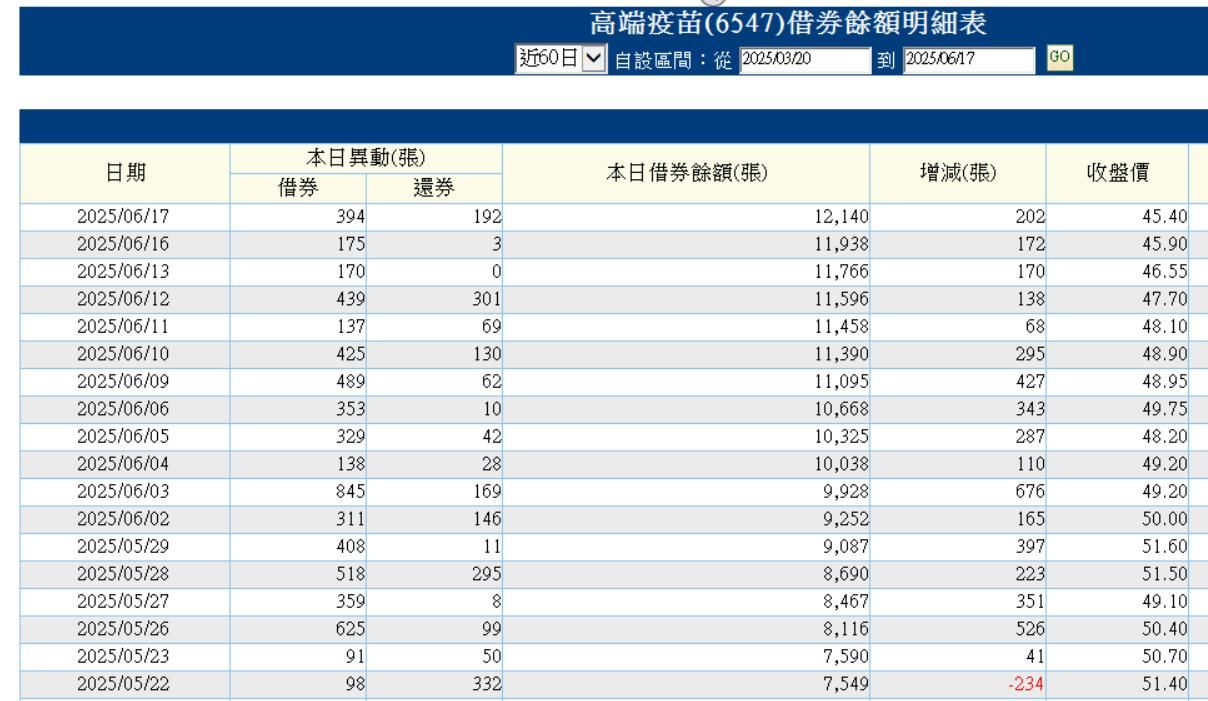 高端疫苗(6547)借券餘額明細表

近60日 自設區間：從 2025/03/20 到 2025/06/17 GO

| 日期 | 本日異動(張) 借券 | 本日異動(張) 還券 | 本日借券餘額(張) | 增減(張) | 收盤價 |
|---|---|---|---|---|---|
| 2025/06/17 | 394 | 192 | 12,140 | 202 | 45.40 |
| 2025/06/16 | 175 | 3 | 11,938 | 172 | 45.90 |
| 2025/06/13 | 170 | 0 | 11,766 | 170 | 46.55 |
| 2025/06/12 | 439 | 301 | 11,596 | 138 | 47.70 |
| 2025/06/11 | 137 | 69 | 11,458 | 68 | 48.10 |
| 2025/06/10 | 425 | 130 | 11,390 | 295 | 48.90 |
| 2025/06/09 | 489 | 62 | 11,095 | 427 | 48.95 |
| 2025/06/06 | 353 | 10 | 10,668 | 343 | 49.75 |
| 2025/06/05 | 329 | 42 | 10,325 | 287 | 48.20 |
| 2025/06/04 | 138 | 28 | 10,038 | 110 | 49.20 |
| 2025/06/03 | 845 | 169 | 9,928 | 676 | 49.20 |
| 2025/06/02 | 311 | 146 | 9,252 | 165 | 50.00 |
| 2025/05/29 | 408 | 11 | 9,087 | 397 | 51.60 |
| 2025/05/28 | 518 | 295 | 8,690 | 223 | 51.50 |
| 2025/05/27 | 359 | 8 | 8,467 | 351 | 49.10 |
| 2025/05/26 | 625 | 99 | 8,116 | 526 | 50.40 |
| 2025/05/23 | 91 | 50 | 7,590 | 41 | 50.70 |
| 2025/05/22 | 98 | 332 | 7,549 | -234 | 51.40 |